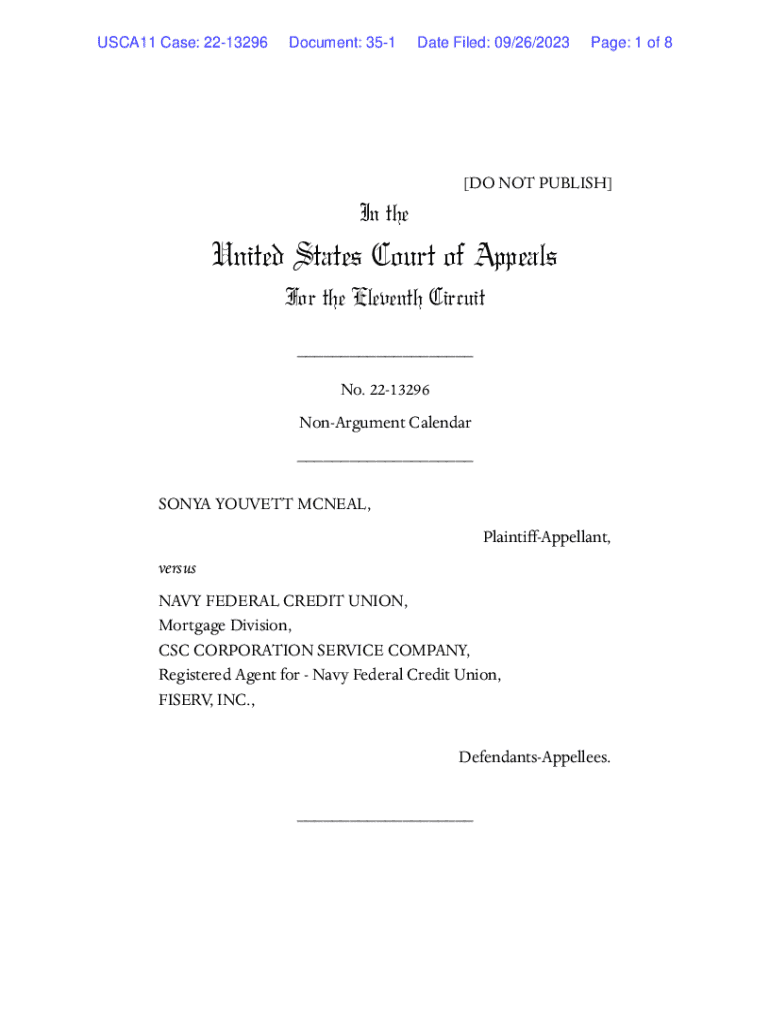 USCA11 Case: 22-13296 Document: 35-1 Date Filed: 09/26/2023 Page: 1 of 8

[DO NOT PUBLISH]

In the

United States Court of Appeals

For the Eleventh Circuit

____________________

No. 22-13296

Non-Argument Calendar

____________________

SONYA YOUVETT MCNEAL,

Plaintiff-Appellant,

versus

NAVY FEDERAL CREDIT UNION,
Mortgage Division,
CSC CORPORATION SERVICE COMPANY,
Registered Agent for - Navy Federal Credit Union,
FISERV, INC.,

Defendants-Appellees.

____________________